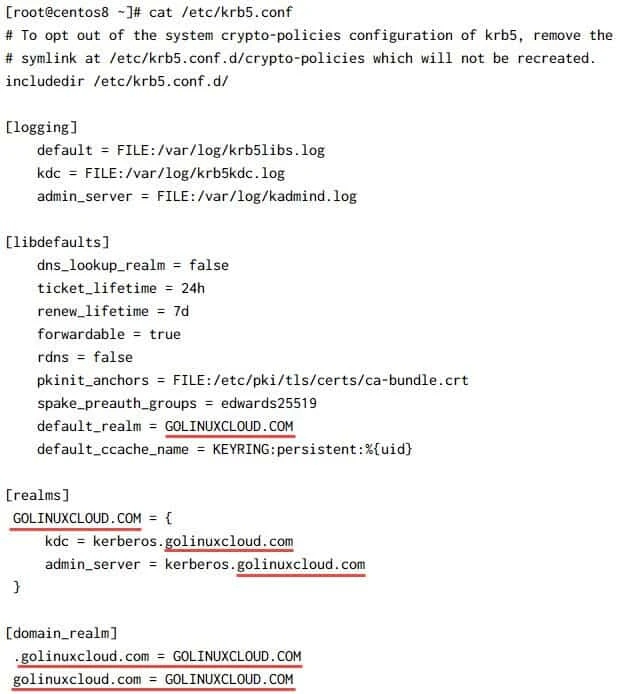 [root@centos8 ~]# cat /etc/krb5.conf
# To opt out of the system crypto-policies configuration of krb5, remove the
# symlink at /etc/krb5.conf.d/crypto-policies which will not be recreated.
includedir /etc/krb5.conf.d/

[logging]
default = FILE:/var/log/krb5libs.log
kdc = FILE:/var/log/krb5kdc.log
admin_server = FILE:/var/log/kadmind.log

[libdefaults]
dns_lookup_realm = false
ticket_lifetime = 24h
renew_lifetime = 7d
forwardable = true
rdns = false
pkinit_anchors = FILE:/etc/pki/tls/certs/ca-bundle.crt
spake_preauth_groups = edwards25519
default_realm = GOLINUXCLOUD.COM
default_ccache_name = KEYRING:persistent:%{uid}

[realms]
GOLINUXCLOUD.COM = {
kdc = kerberos.golinuxcloud.com
admin_server = kerberos.golinuxcloud.com
}

[domain_realm]
.golinuxcloud.com = GOLINUXCLOUD.COM
golinuxcloud.com = GOLINUXCLOUD.COM